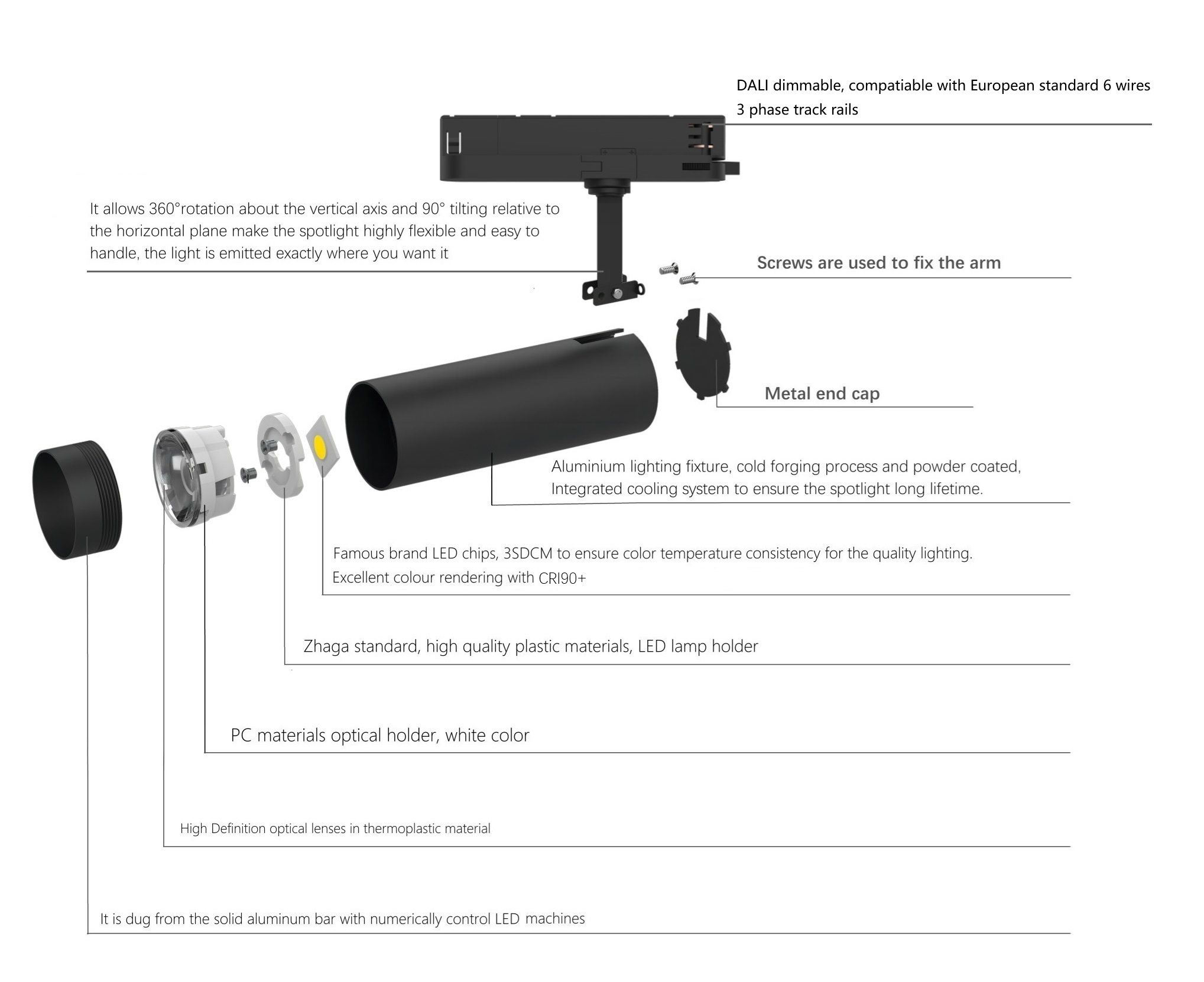 DALI dimmable, compatiable with European standard 6 wires 3 phase track rails

It allows 360°rotation about the vertical axis and 90° tilting relative to the horizontal plane make the spotlight highly flexible and easy to handle, the light is emitted exactly where you want it

Screws are used to fix the arm

Metal end cap

Aluminium lighting fixture, cold forging process and powder coated, Integrated cooling system to ensure the spotlight long lifetime.

Famous brand LED chips, 3SDCM to ensure color temperature consistency for the quality lighting. Excellent colour rendering with CRI90+

Zhaga standard, high quality plastic materials, LED lamp holder

PC materials optical holder, white color

High Definition optical lenses in thermoplastic material

It is dug from the solid aluminum bar with numerically control LED machines